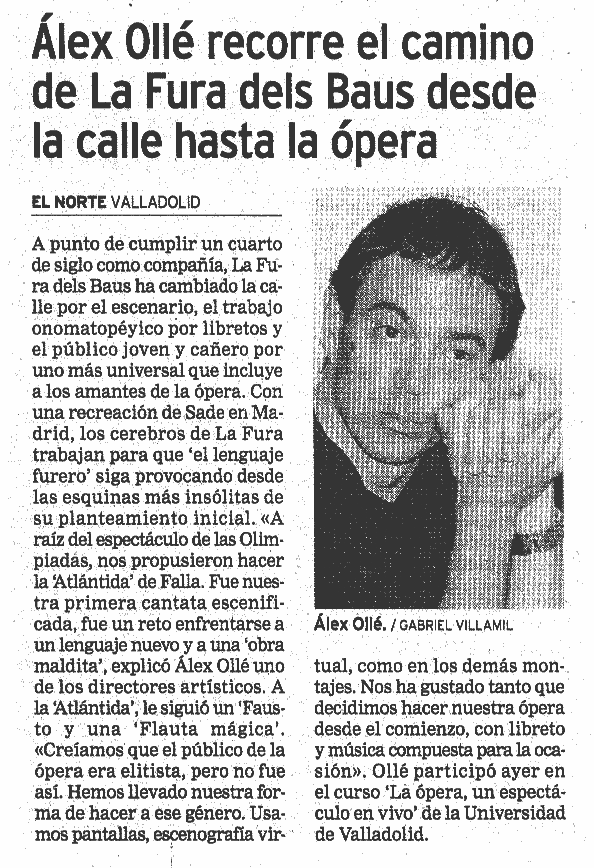 Álex Ollé recorre el camino de La Fura dels Baus desde la calle hasta la ópera

EL NORTE VALLADOLID

A punto de cumplir un cuarto de siglo como compañía, La Fura dels Baus ha cambiado la calle por el escenario, el trabajo onomatopéyico por libretos y el público joven y cañero por uno más universal que incluye a los amantes de la ópera. Con una recreación de Sade en Madrid, los cerebros de La Fura trabajan para que 'el lenguaje furero' siga provocando desde las esquinas más insólitas de su planteamiento inicial. «A raíz del espectáculo de las Olimpiadas, nos propusieron hacer la 'Atlántida' de Falla. Fue nuestra primera cantata escenificada, fue un reto enfrentarse a un lenguaje nuevo y a una 'obra maldita', explicó Álex Ollé uno de los directores artísticos. A la 'Atlántida', le siguió un 'Fausto y una 'Flauta mágica'. «Creíamos que el público de la ópera era elitista, pero no fue así. Hemos llevado nuestra forma de hacer a ese género. Usamos pantallas, escenografía virtual, como en los demás montajes. Nos ha gustado tanto que decidimos hacer nuestra ópera desde el comienzo, con libreto y música compuesta para la ocasión». Ollé participó ayer en el curso 'La ópera, un espectáculo en vivo' de la Universidad de Valladolid.

Álex Ollé. / GABRIEL VILLAMIL